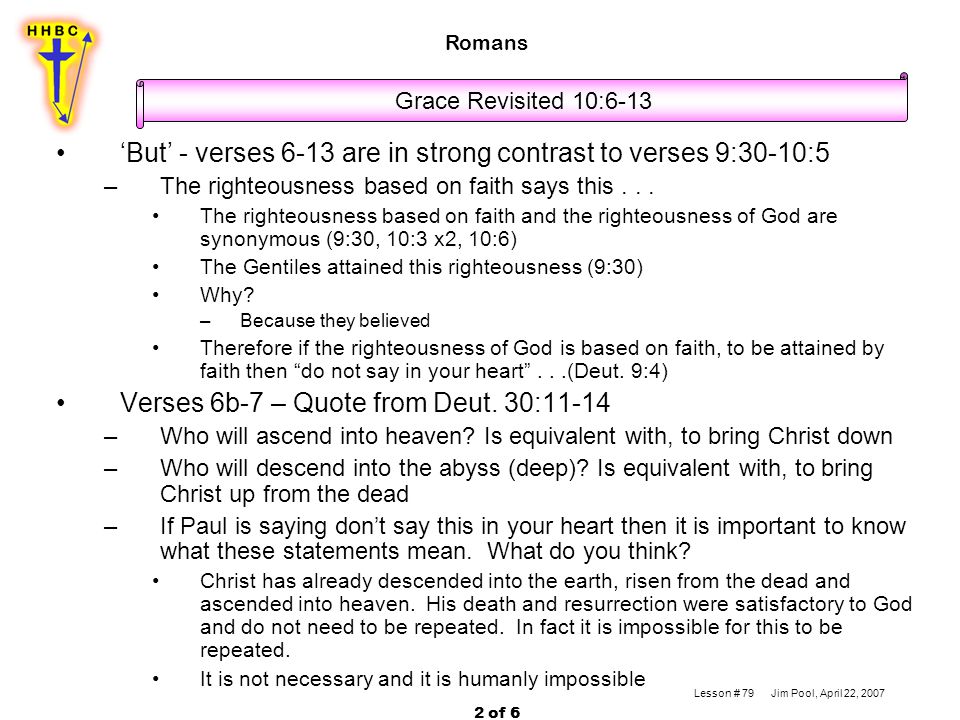 HHBC

Romans

Grace Revisited 10:6-13

• 'But' - verses 6-13 are in strong contrast to verses 9:30-10:5

– The righteousness based on faith says this . . .

• The righteousness based on faith and the righteousness of God are synonymous (9:30, 10:3 x2, 10:6)

• The Gentiles attained this righteousness (9:30)

• Why?

– Because they believed

• Therefore if the righteousness of God is based on faith, to be attained by faith then "do not say in your heart" . . .(Deut. 9:4)

• Verses 6b-7 – Quote from Deut. 30:11-14

– Who will ascend into heaven? Is equivalent with, to bring Christ down

– Who will descend into the abyss (deep)? Is equivalent with, to bring Christ up from the dead

– If Paul is saying don't say this in your heart then it is important to know what these statements mean. What do you think?

• Christ has already descended into the earth, risen from the dead and ascended into heaven. His death and resurrection were satisfactory to God and do not need to be repeated. In fact it is impossible for this to be repeated.

• It is not necessary and it is humanly impossible

Lesson # 79 Jim Pool, April 22, 2007

2 of 6